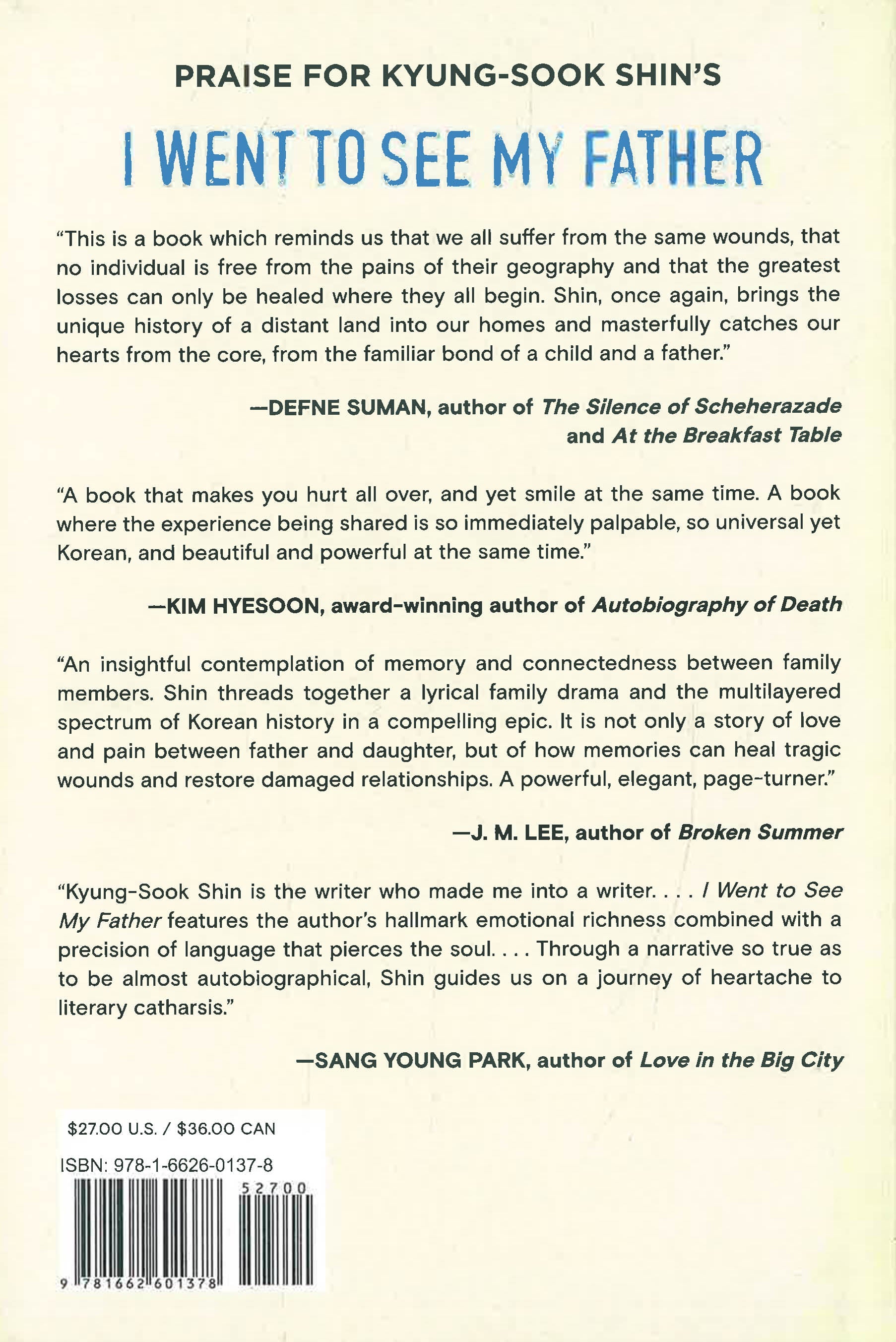 PRAISE FOR KYUNG-SOOK SHIN'S

I WENT TO SEE MY FATHER

"This is a book which reminds us that we all suffer from the same wounds, that no individual is free from the pains of their geography and that the greatest losses can only be healed where they all begin. Shin, once again, brings the unique history of a distant land into our homes and masterfully catches our hearts from the core, from the familiar bond of a child and a father."

—DEFNE SUMAN, author of The Silence of Scheherazade and At the Breakfast Table

"A book that makes you hurt all over, and yet smile at the same time. A book where the experience being shared is so immediately palpable, so universal yet Korean, and beautiful and powerful at the same time."

—KIM HYESOON, award-winning author of Autobiography of Death

"An insightful contemplation of memory and connectedness between family members. Shin threads together a lyrical family drama and the multilayered spectrum of Korean history in a compelling epic. It is not only a story of love and pain between father and daughter, but of how memories can heal tragic wounds and restore damaged relationships. A powerful, elegant, page-turner."

—J. M. LEE, author of Broken Summer

"Kyung-Sook Shin is the writer who made me into a writer. . . . I Went to See My Father features the author's hallmark emotional richness combined with a precision of language that pierces the soul. . . . Through a narrative so true as to be almost autobiographical, Shin guides us on a journey of heartache to literary catharsis."

—SANG YOUNG PARK, author of Love in the Big City

$27.00 U.S. / $36.00 CAN

ISBN: 978-1-6626-0137-8

52700

9 781662 601378